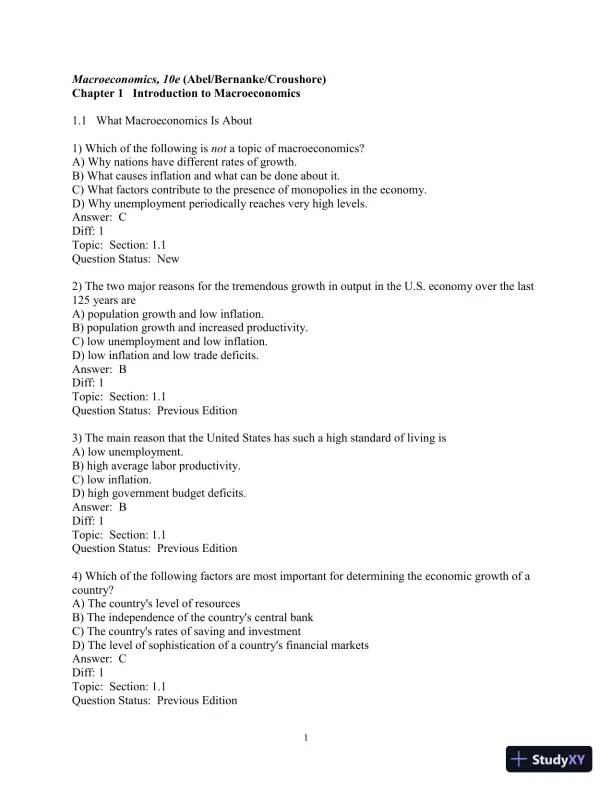 Macroeconomics, 10e (Abel/Bernanke/Croushore)
Chapter 1 Introduction to Macroeconomics

1.1 What Macroeconomics Is About

1) Which of the following is not a topic of macroeconomics?
A) Why nations have different rates of growth.
B) What causes inflation and what can be done about it.
C) What factors contribute to the presence of monopolies in the economy.
D) Why unemployment periodically reaches very high levels.
Answer: C
Diff: 1
Topic: Section: 1.1
Question Status: New

2) The two major reasons for the tremendous growth in output in the U.S. economy over the last 125 years are
A) population growth and low inflation.
B) population growth and increased productivity.
C) low unemployment and low inflation.
D) low inflation and low trade deficits.
Answer: B
Diff: 1
Topic: Section: 1.1
Question Status: Previous Edition

3) The main reason that the United States has such a high standard of living is
A) low unemployment.
B) high average labor productivity.
C) low inflation.
D) high government budget deficits.
Answer: B
Diff: 1
Topic: Section: 1.1
Question Status: Previous Edition

4) Which of the following factors are most important for determining the economic growth of a country?
A) The country's level of resources
B) The independence of the country's central bank
C) The country's rates of saving and investment
D) The level of sophistication of a country's financial markets
Answer: C
Diff: 1
Topic: Section: 1.1
Question Status: Previous Edition

1

StudyXY